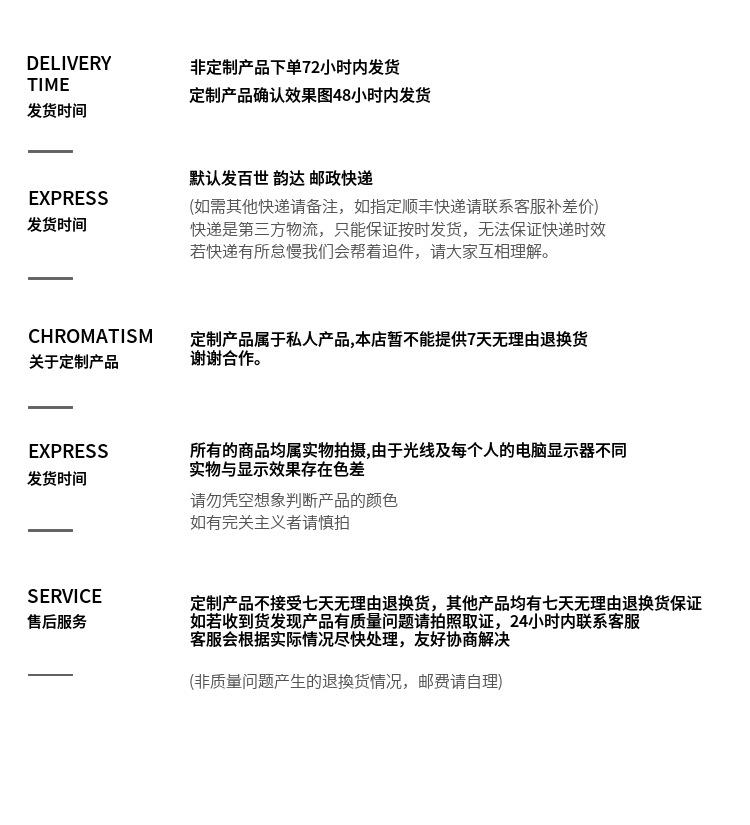 DELIVERY TIME
发货时间

非定制产品下单72小时内发货
定制产品确认效果图48小时内发货

EXPRESS
发货时间

默认发百世 韵达 邮政快递
(如需其他快递请备注，如指定顺丰快递请联系客服补差价)
快递是第三方物流，只能保证按时发货，无法保证快递时效
若快递有所怠慢我们会帮着追件，请大家互相理解。

CHROMATISM
关于定制产品

定制产品属于私人产品,本店暂不能提供7天无理由退换货
谢谢合作。

EXPRESS
发货时间

所有的商品均属实物拍摄,由于光线及每个人的电脑显示器不同
实物与显示效果存在色差
请勿凭空想象判断产品的颜色
如有完关主义者请慎拍

SERVICE
售后服务

定制产品不接受七天无理由退换货，其他产品均有七天无理由退换货保证
如若收到货发现产品有质量问题请拍照取证，24小时内联系客服
客服会根据实际情况尽快处理，友好协商解决

(非质量问题产生的退换货情况，邮费请自理)